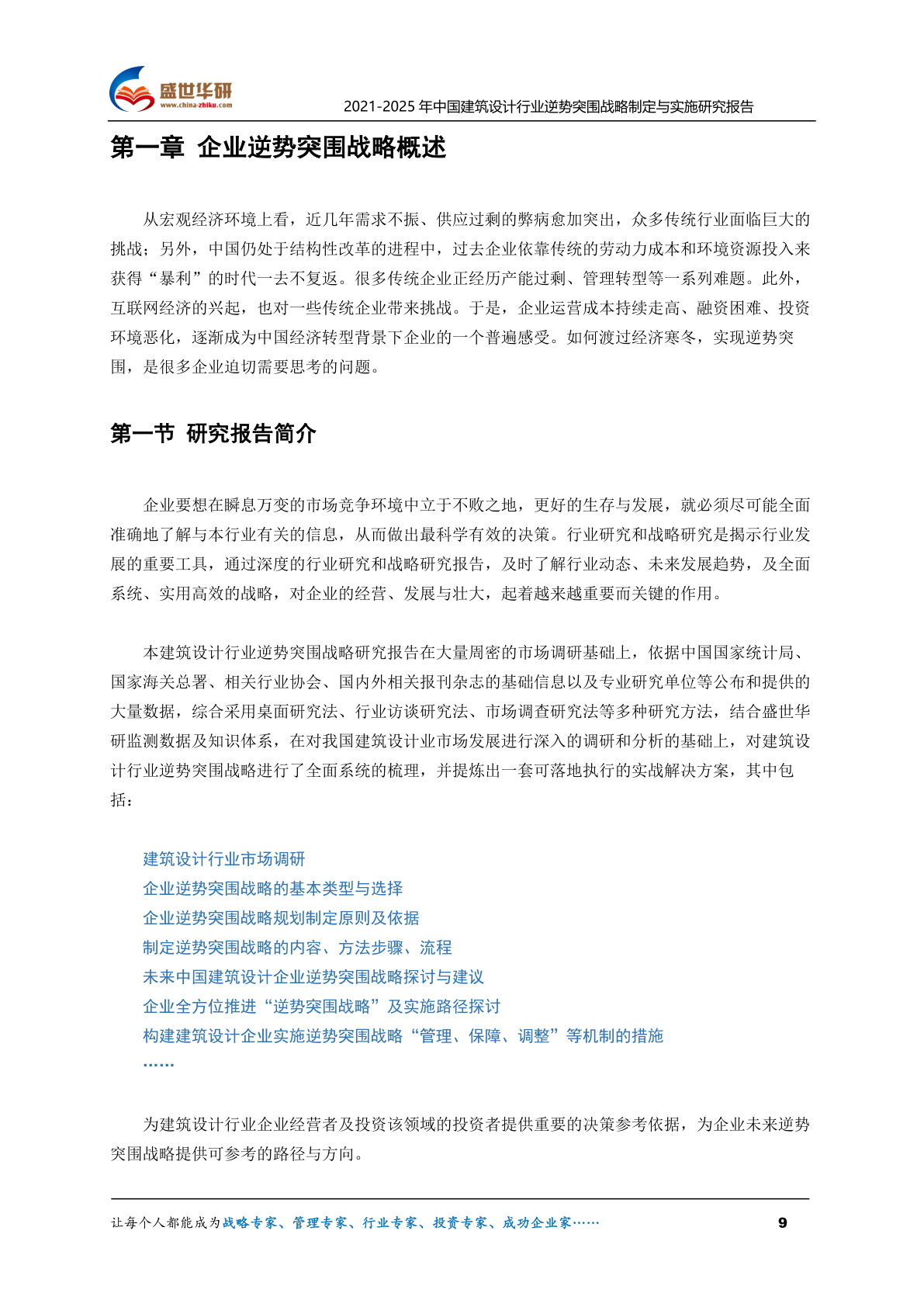 盛世华研
www.china-zhiku.com
2021-2025 年中国建筑设计行业逆势突围战略制定与实施研究报告

第一章 企业逆势突围战略概述

从宏观经济环境上看，近几年需求不振、供应过剩的弊病愈加突出，众多传统行业面临巨大的挑战；另外，中国仍处于结构性改革的进程中，过去企业依靠传统的劳动力成本和环境资源投入来获得“暴利”的时代一去不复返。很多传统企业正经历产能过剩、管理转型等一系列难题。此外，互联网经济的兴起，也对一些传统企业带来挑战。于是，企业运营成本持续走高、融资困难、投资环境恶化，逐渐成为中国经济转型背景下企业的一个普遍感受。如何渡过经济寒冬，实现逆势突围，是很多企业迫切需要思考的问题。

第一节 研究报告简介

企业要想在瞬息万变的市场竞争环境中立于不败之地，更好的生存与发展，就必须尽可能全面准确地了解与本行业有关的信息，从而做出最科学有效的决策。行业研究和战略研究是揭示行业发展的重要工具，通过深度的行业研究和战略研究报告，及时了解行业动态、未来发展趋势，及全面系统、实用高效的战略，对企业的经营、发展与壮大，起着越来越重要而关键的作用。

本建筑设计行业逆势突围战略研究报告在大量周密的市场调研基础上，依据中国国家统计局、国家海关总署、相关行业协会、国内外相关报刊杂志的基础信息以及专业研究单位等公布和提供的大量数据，综合采用桌面研究法、行业访谈研究法、市场调查研究法等多种研究方法，结合盛世华研监测数据及知识体系，在对我国建筑设计业市场发展进行深入的调研和分析的基础上，对建筑设计行业逆势突围战略进行了全面系统的梳理，并提炼出一套可落地执行的实战解决方案，其中包括：

建筑设计行业市场调研
企业逆势突围战略的基本类型与选择
企业逆势突围战略规划制定原则及依据
制定逆势突围战略的内容、方法步骤、流程
未来中国建筑设计企业逆势突围战略探讨与建议
企业全方位推进“逆势突围战略”及实施路径探讨
构建建筑设计企业实施逆势突围战略“管理、保障、调整”等机制的措施
……

为建筑设计行业企业经营者及投资该领域的投资者提供重要的决策参考依据，为企业未来逆势突围战略提供可参考的路径与方向。

让每个人都能成为战略专家、管理专家、行业专家、投资专家、成功企业家……
9